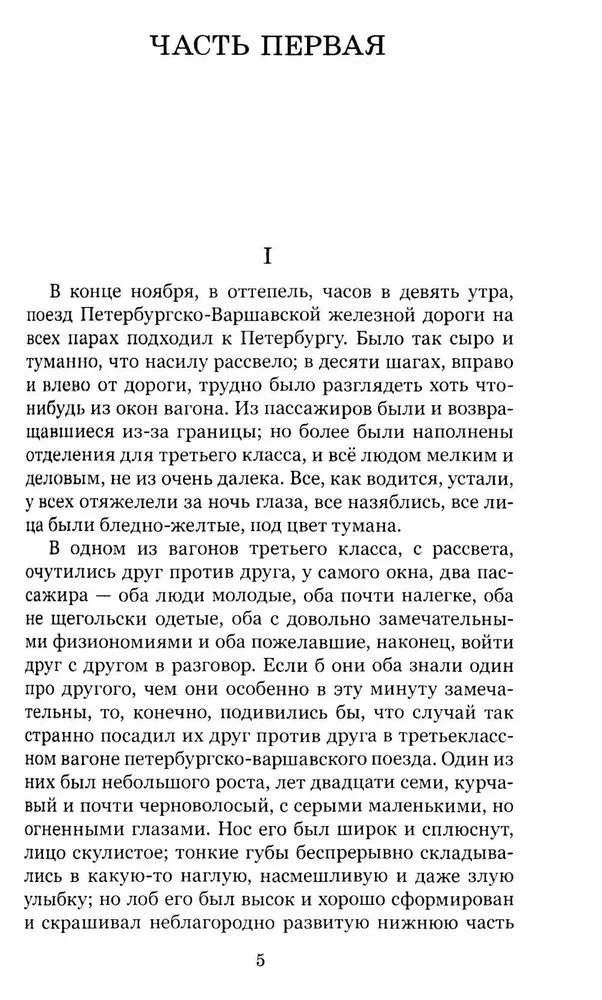 ЧАСТЬ ПЕРВАЯ

I

В конце ноября, в оттепель, часов в девять утра, поезд Петербургско-Варшавской железной дороги на всех парах подходил к Петербургу. Было так сыро и туманно, что насилу рассвело; в десяти шагах, вправо и влево от дороги, трудно было разглядеть хоть что-нибудь из окон вагона. Из пассажиров были и возвращавшиеся из-за границы; но более были наполнены отделения для третьего класса, и всё людом мелким и деловым, не из очень далека. Все, как водится, устали, у всех отяжелели за ночь глаза, все назяблись, все лица были бледно-желтые, под цвет тумана.

В одном из вагонов третьего класса, с рассвета, очутились друг против друга, у самого окна, два пассажира — оба люди молодые, оба почти налегке, оба не щегольски одетые, оба с довольно замечательными физиономиями и оба пожелавшие, наконец, войти друг с другом в разговор. Если б они оба знали один про другого, чем они особенно в эту минуту замечательны, то, конечно, подивились бы, что случай так странно посадил их друг против друга в третьеклассном вагоне петербургско-варшавского поезда. Один из них был небольшого роста, лет двадцати семи, курчавый и почти черноволосый, с серыми маленькими, но огненными глазами. Нос его был широк и сплюснут, лицо скулистое; тонкие губы беспрерывно складывались в какую-то наглую, насмешливую и даже злую улыбку; но лоб его был высок и хорошо сформирован и скрашивал неблагородно развитую нижнюю часть

5